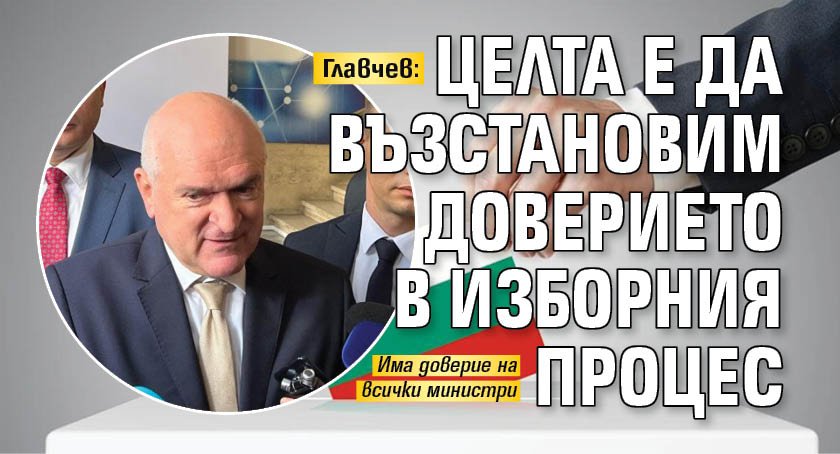 Главчев: ЦЕЛТА Е ДА ВЪЗСТАНОВИМ ДОВЕРИЕТО В ИЗБОРНИЯ ПРОЦЕС

Има доверие на всички министри